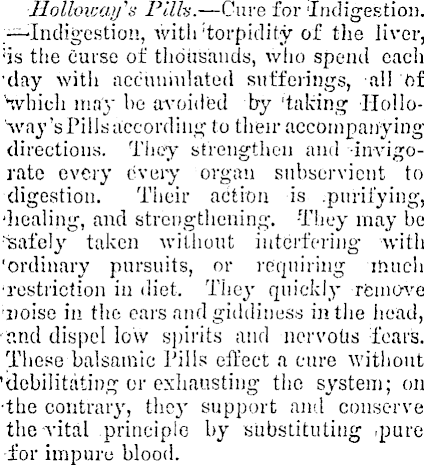 Holloway's Pills.—Cure for Indigestion. —Indigestion, with torpidity of the liver, is the curse of thousands, who spend each day with accumulated sufferings, all of which may be avoided by taking Holloway's Pills according to their accompanying directions. They strengthen and invigorate every every organ subservient to digestion. Their action is purifying, healing, and strengthening. They may be safely taken without interfering with ordinary pursuits, or requiring much restriction in diet. They quickly remove noise in the ears and giddiness in the head, and dispel low spirits and nervous fears. These balsamic Pills effect a cure without debilitating or exhausting the system; on the contrary, they support and conserve the vital principle by substituting pure for impure blood.